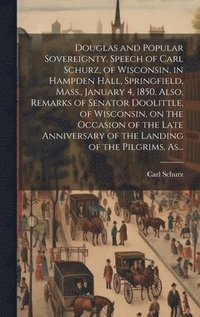 Douglas and Popular Sovereignty. Speech of Carl Schurz, of Wisconsin, in Hampden Hall, Springfield, Mass., January 4, 1850. Also, Remarks of Senator Doolittle, of Wisconsin, on the Occasion of the Late Anniversary of the Landing of the Pilgrims, As...

Carl Schurz